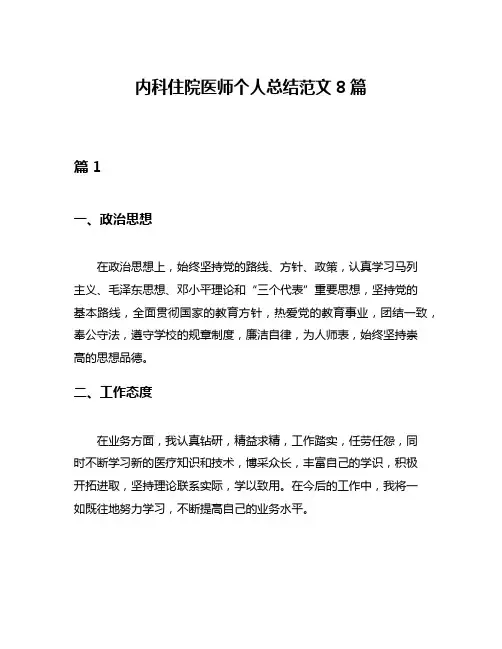 内科住院医师个人总结范文 8 篇

篇 1

一、政治思想

在政治思想上，始终坚持党的路线、方针、政策，认真学习马列主义、毛泽东思想、邓小平理论和“三个代表”重要思想，坚持党的基本路线，全面贯彻国家的教育方针，热爱党的教育事业，团结一致，奉公守法，遵守学校的规章制度，廉洁自律，为人师表，始终坚持崇高的思想品德。

二、工作态度

在业务方面，我认真钻研，精益求精，工作踏实，任劳任怨，同时不断学习新的医疗知识和技术，博采众长，丰富自己的学识，积极开拓进取，坚持理论联系实际，学以致用。在今后的工作中，我将一如既往地努力学习，不断提高自己的业务水平。